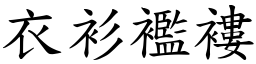 衣衫襤褸